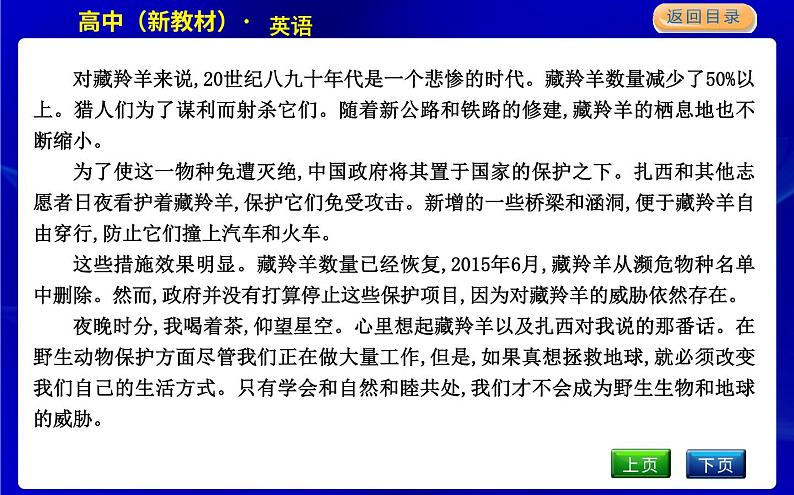 高中（新教材）· 英语

返回目录

对藏羚羊来说，20世纪八九十年代是一个悲惨的时代。藏羚羊数量减少了50%以上。猎人们为了谋利而射杀它们。随着新公路和铁路的修建，藏羚羊的栖息地也不断缩小。

为了使这一物种免遭灭绝，中国政府将其置于国家的保护之下。扎西和其他志愿者日夜看护着藏羚羊，保护它们免受攻击。新增的一些桥梁和涵洞，便于藏羚羊自由穿行，防止它们撞上汽车和火车。

这些措施效果明显。藏羚羊数量已经恢复，2015年6月，藏羚羊从濒危物种名单中删除。然而，政府并没有打算停止这些保护项目，因为对藏羚羊的威胁依然存在。

夜晚时分，我喝着茶，仰望星空。心里想起藏羚羊以及扎西对我说的那番话。在野生动物保护方面尽管我们正在做大量工作，但是，如果真想拯救地球，就必须改变我们自己的生活方式。只有学会和自然和睦共处，我们才不会成为野生生物和地球的威胁。

上页

下页